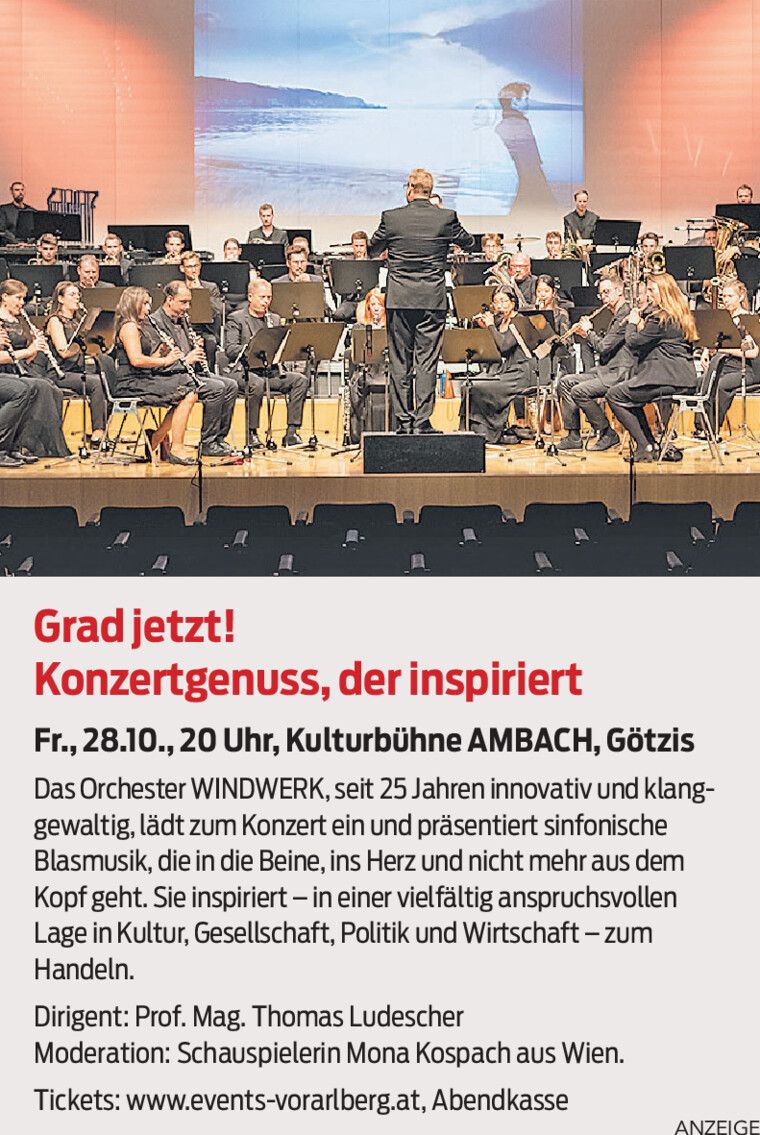 Grad jetzt!
Konzertgenuss, der inspiriert

Fr., 28.10., 20 Uhr, Kulturbühne AMBACH, Götzis

Das Orchester WINDWERK, seit 25 Jahren innovativ und klanggewaltig, lädt zum Konzert ein und präsentiert sinfonische Blasmusik, die in die Beine, ins Herz und nicht mehr aus dem Kopf geht. Sie inspiriert – in einer vielfältig anspruchsvollen Lage in Kultur, Gesellschaft, Politik und Wirtschaft – zum Handeln.

Dirigent: Prof. Mag. Thomas Ludescher
Moderation: Schauspielerin Mona Kospach aus Wien.

Tickets: www.events-vorarlberg.at, Abendkasse

ANZEIGE